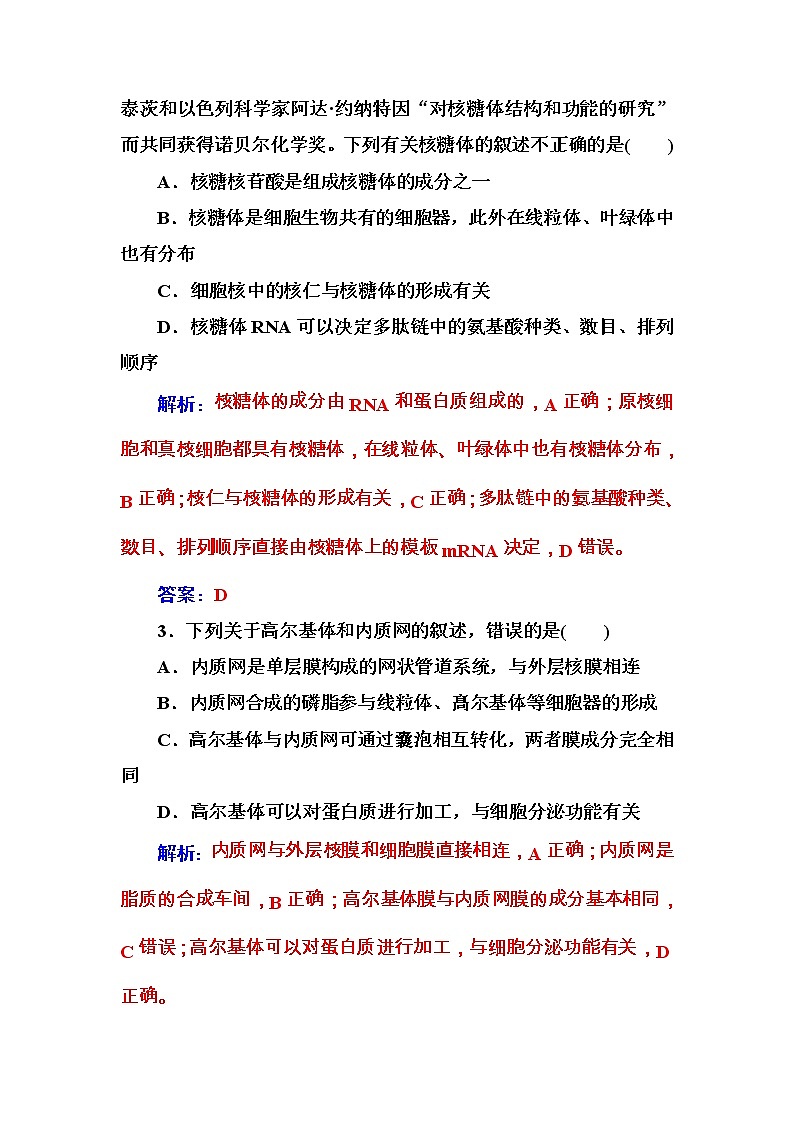 泰茨和以色列科学家阿达·约纳特因“对核糖体结构和功能的研究”而共同获得诺贝尔化学奖。下列有关核糖体的叙述不正确的是(　　)

A．核糖核苷酸是组成核糖体的成分之一

B．核糖体是细胞生物共有的细胞器，此外在线粒体、叶绿体中也有分布

C．细胞核中的核仁与核糖体的形成有关

D．核糖体 RNA 可以决定多肽链中的氨基酸种类、数目、排列顺序

解析：核糖体的成分由 RNA 和蛋白质组成的，A 正确；原核细胞和真核细胞都具有核糖体，在线粒体、叶绿体中也有核糖体分布，B 正确；核仁与核糖体的形成有关，C 正确；多肽链中的氨基酸种类、数目、排列顺序直接由核糖体上的模板 mRNA 决定，D 错误。

答案：D

3．下列关于高尔基体和内质网的叙述，错误的是(　　)

A．内质网是单层膜构成的网状管道系统，与外层核膜相连

B．内质网合成的磷脂参与线粒体、高尔基体等细胞器的形成

C．高尔基体与内质网可通过囊泡相互转化，两者膜成分完全相同

D．高尔基体可以对蛋白质进行加工，与细胞分泌功能有关

解析：内质网与外层核膜和细胞膜直接相连，A 正确；内质网是脂质的合成车间，B 正确；高尔基体膜与内质网膜的成分基本相同，C 错误；高尔基体可以对蛋白质进行加工，与细胞分泌功能有关，D 正确。